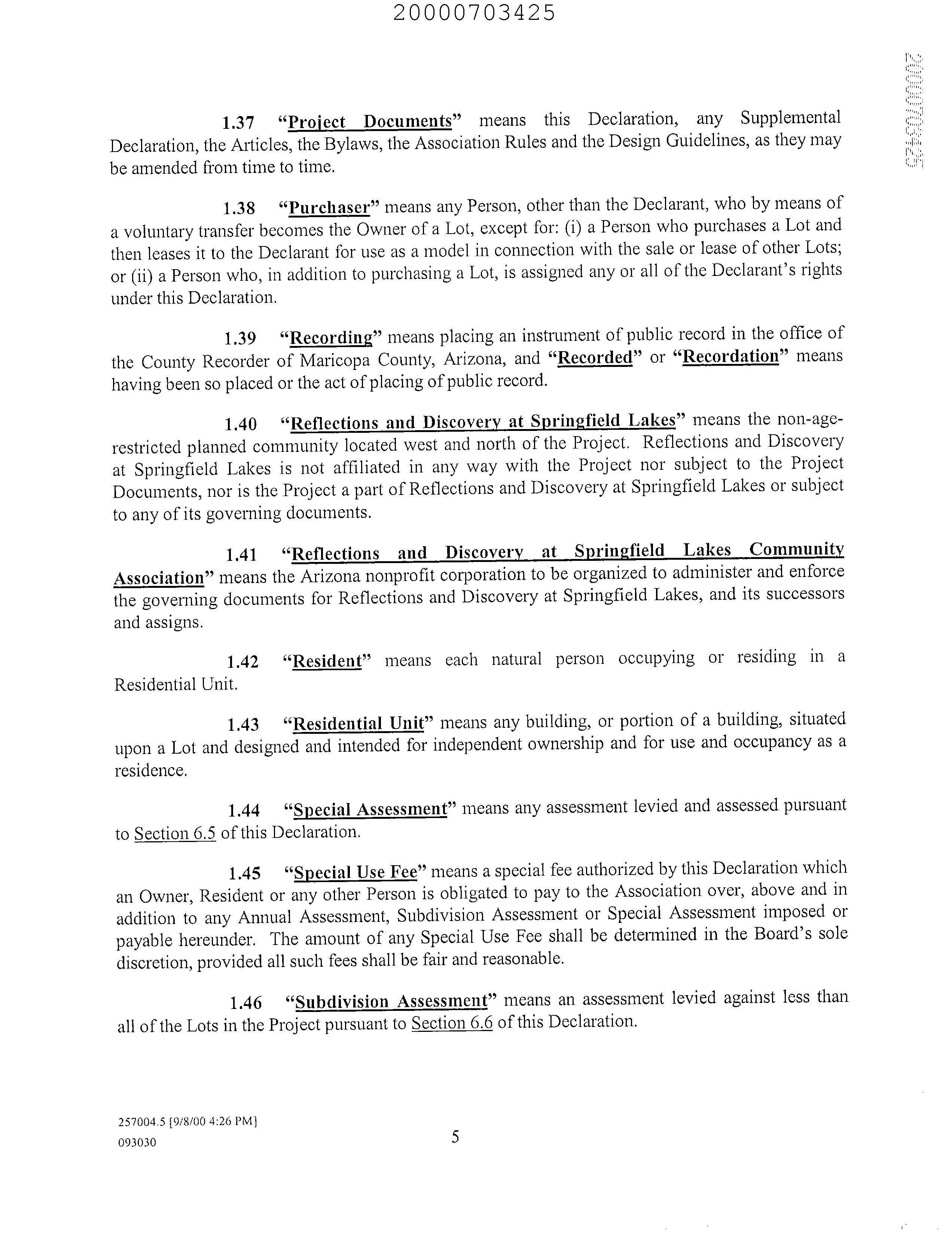 20000703425

20000703425

1.37 "Project Documents" means this Declaration, any Supplemental Declaration, the Articles, the Bylaws, the Association Rules and the Design Guidelines, as they may be amended from time to time.

1.38 "Purchaser" means any Person, other than the Declarant, who by means of a voluntary transfer becomes the Owner of a Lot, except for: (i) a Person who purchases a Lot and then leases it to the Declarant for use as a model in connection with the sale or lease of other Lots; or (ii) a Person who, in addition to purchasing a Lot, is assigned any or all of the Declarant's rights under this Declaration.

1.39 "Recording" means placing an instrument of public record in the office of the County Recorder of Maricopa County, Arizona, and "Recorded" or "Recordation" means having been so placed or the act of placing of public record.

1.40 "Reflections and Discovery at Springfield Lakes" means the non-age-restricted planned community located west and north of the Project. Reflections and Discovery at Springfield Lakes is not affiliated in any way with the Project nor subject to the Project Documents, nor is the Project a part of Reflections and Discovery at Springfield Lakes or subject to any of its governing documents.

1.41 "Reflections and Discovery at Springfield Lakes Community Association" means the Arizona nonprofit corporation to be organized to administer and enforce the governing documents for Reflections and Discovery at Springfield Lakes, and its successors and assigns.

1.42 "Resident" means each natural person occupying or residing in a Residential Unit.

1.43 "Residential Unit" means any building, or portion of a building, situated upon a Lot and designed and intended for independent ownership and for use and occupancy as a residence.

1.44 "Special Assessment" means any assessment levied and assessed pursuant to Section 6.5 of this Declaration.

1.45 "Special Use Fee" means a special fee authorized by this Declaration which an Owner, Resident or any other Person is obligated to pay to the Association over, above and in addition to any Annual Assessment, Subdivision Assessment or Special Assessment imposed or payable hereunder. The amount of any Special Use Fee shall be determined in the Board's sole discretion, provided all such fees shall be fair and reasonable.

1.46 "Subdivision Assessment" means an assessment levied against less than all of the Lots in the Project pursuant to Section 6.6 of this Declaration.

257004.5 [9/8/00 4:26 PM]
093030

5